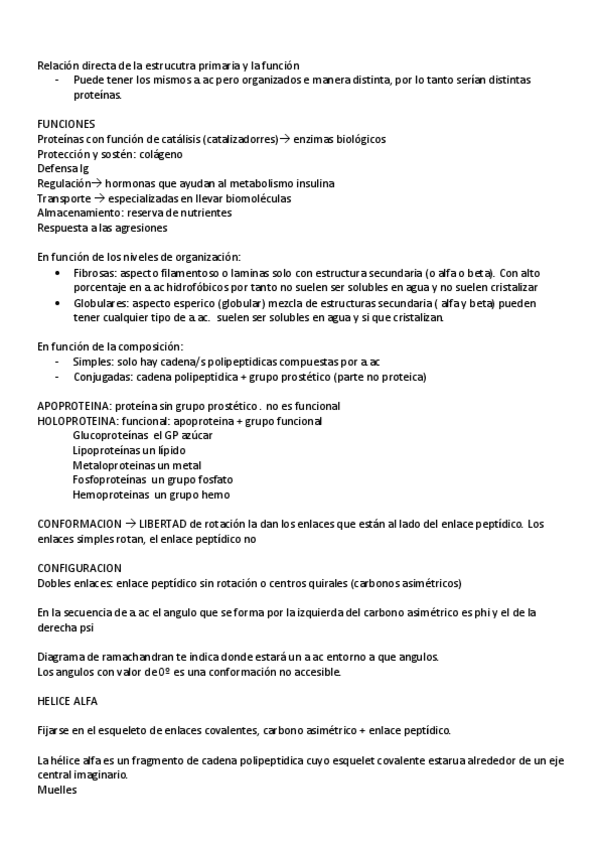 Relación directa de la estrucutra primaria y la función
- Puede tener los mismos a.ac pero organizados e manera distinta, por lo tanto serían distintas proteínas.

FUNCIONES
Proteínas con función de catálisis (catalizadorres)→ enzimas biológicos
Protección y sostén: colágeno
Defensa Ig
Regulación→ hormonas que ayudan al metabolismo insulina
Transporte → especializadas en llevar biomoléculas
Almacenamiento: reserva de nutrientes
Respuesta a las agresiones

En función de los niveles de organización:
• Fibrosas: aspecto filamentoso o laminas solo con estructura secundaria (o alfa o beta). Con alto porcentaje en a.ac hidrofóbicos por tanto no suelen ser solubles en agua y no suelen cristalizar
• Globulares: aspecto esperico (globular) mezcla de estructuras secundaria ( alfa y beta) pueden tener cualquier tipo de a.ac. suelen ser solubles en agua y si que cristalizan.

En función de la composición:
- Simples: solo hay cadena/s polipeptidicas compuestas por a.ac
- Conjugadas: cadena polipeptidica + grupo prostético (parte no proteica)

APOPROTEINA: proteína sin grupo prostético . no es funcional
HOLOPROTEINA: funcional: apoproteina + grupo funcional
Glucoproteínas el GP azúcar
Lipoproteínas un lípido
Metaloproteinas un metal
Fosfoproteínas un grupo fosfato
Hemoproteinas un grupo hemo

CONFORMACION → LIBERTAD de rotación la dan los enlaces que están al lado del enlace peptídico. Los enlaces simples rotan, el enlace peptídico no

CONFIGURACION
Dobles enlaces: enlace peptídico sin rotación o centros quirales (carbonos asimétricos)

En la secuencia de a.ac el angulo que se forma por la izquierda del carbono asimétrico es phi y el de la derecha psi

Diagrama de ramachandran te indica donde estará un a.ac entorno a que angulos.
Los angulos con valor de 0º es una conformación no accesible.

HELICE ALFA

Fijarse en el esqueleto de enlaces covalentes, carbono asimétrico + enlace peptídico.

La hélice alfa es un fragmento de cadena polipeptidica cuyo esquelet covalente estarua alrededor de un eje central imaginario.
Muelles